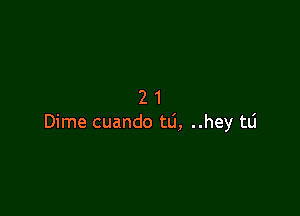 2 1
Dime cuando tú, ..hey tú